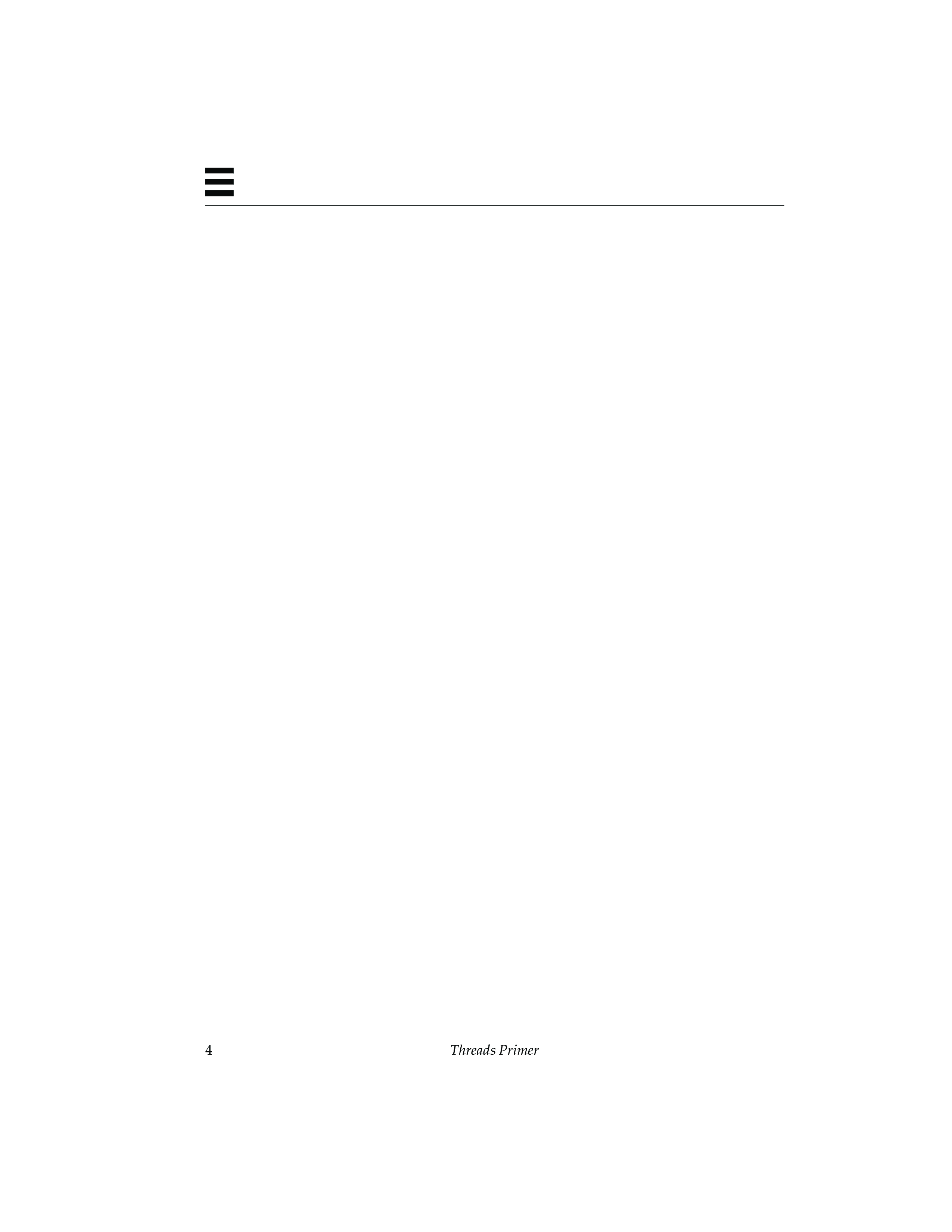 4 Threads Primer